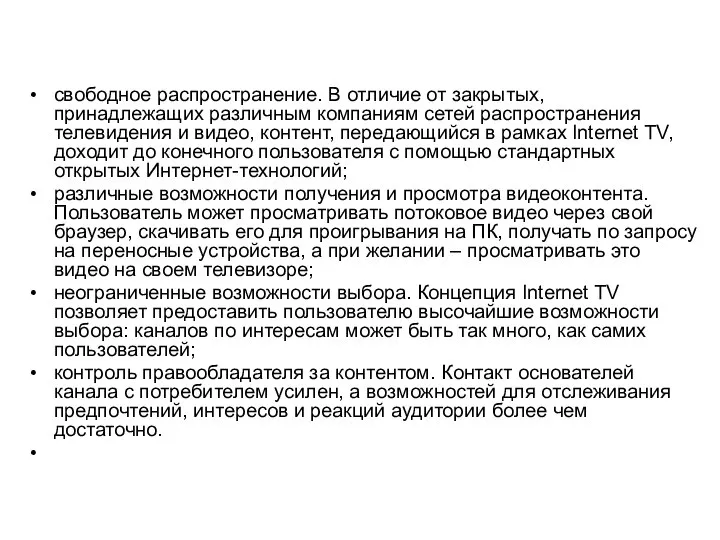 • свободное распространение. В отличие от закрытых, принадлежащих различным компаниям сетей распространения телевидения и видео, контент, передающийся в рамках Internet TV, доходит до конечного пользователя с помощью стандартных открытых Интернет-технологий;
• различные возможности получения и просмотра видеоконтента. Пользователь может просматривать потоковое видео через свой браузер, скачивать его для проигрывания на ПК, получать по запросу на переносные устройства, а при желании – просматривать это видео на своем телевизоре;
• неограниченные возможности выбора. Концепция Internet TV позволяет предоставить пользователю высочайшие возможности выбора: каналов по интересам может быть так много, как самих пользователей;
• контроль правообладателя за контентом. Контакт основателей канала с потребителем усилен, а возможностей для отслеживания предпочтений, интересов и реакций аудитории более чем достаточно.
•